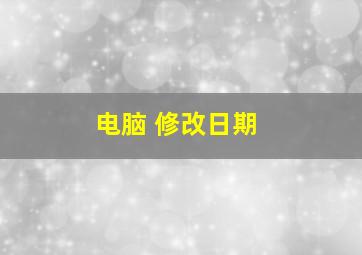 电脑 修改日期